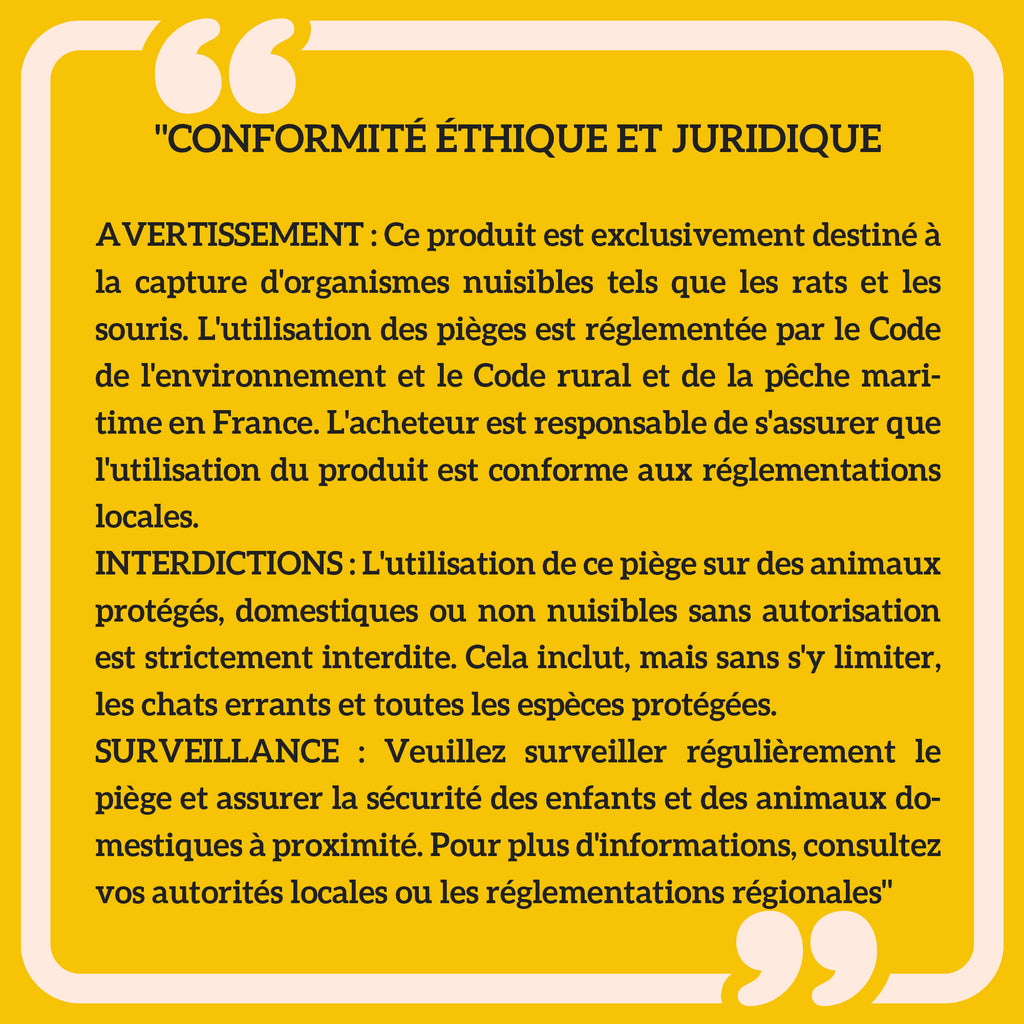 "CONFORMITÉ ÉTHIQUE ET JURIDIQUE

AVERTISSEMENT : Ce produit est exclusivement destiné à la capture d'organismes nuisibles tels que les rats et les souris. L'utilisation des pièges est réglementée par le Code de l'environnement et le Code rural et de la pêche maritime en France. L'acheteur est responsable de s'assurer que l'utilisation du produit est conforme aux réglementations locales.
INTERDICTIONS : L'utilisation de ce piège sur des animaux protégés, domestiques ou non nuisibles sans autorisation est strictement interdite. Cela inclut, mais sans s'y limiter, les chats errants et toutes les espèces protégées.
SURVEILLANCE : Veuillez surveiller régulièrement le piège et assurer la sécurité des enfants et des animaux domestiques à proximité. Pour plus d'informations, consultez vos autorités locales ou les réglementations régionales"